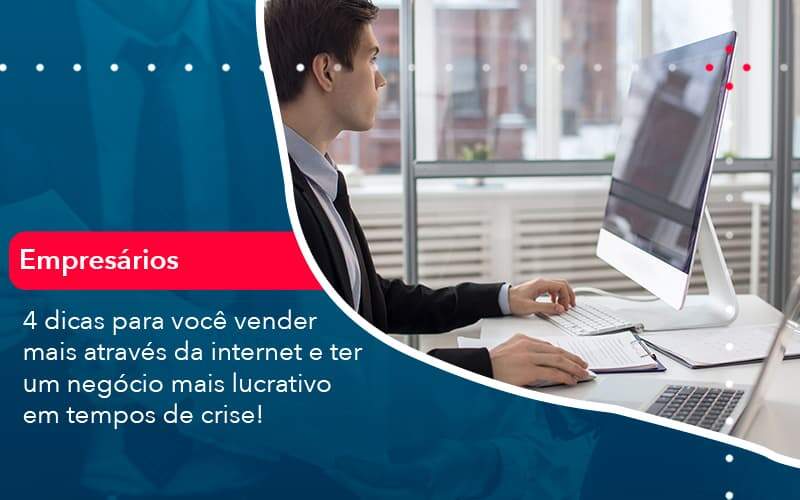 Empresários

4 dicas para você vender mais através da internet e ter um negócio mais lucrativo em tempos de crise!